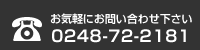 お気軽にお問い合わせ下さい
0248-72-2181